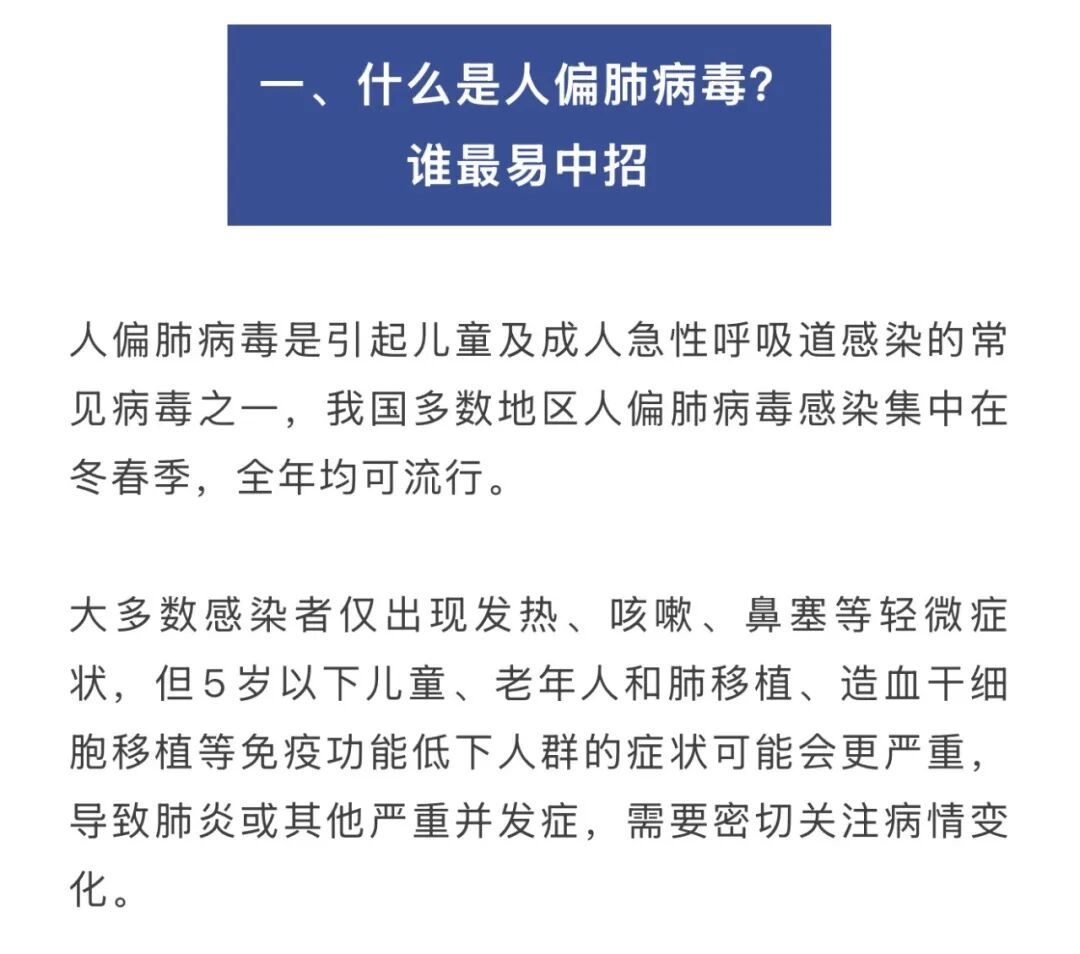 一、什么是人偏肺病毒？
谁最易中招

人偏肺病毒是引起儿童及成人急性呼吸道感染的常见病毒之一，我国多数地区人偏肺病毒感染集中在冬春季，全年均可流行。

大多数感染者仅出现发热、咳嗽、鼻塞等轻微症状，但5岁以下儿童、老年人和肺移植、造血干细胞移植等免疫功能低下人群的症状可能会更严重，导致肺炎或其他严重并发症，需要密切关注病情变化。